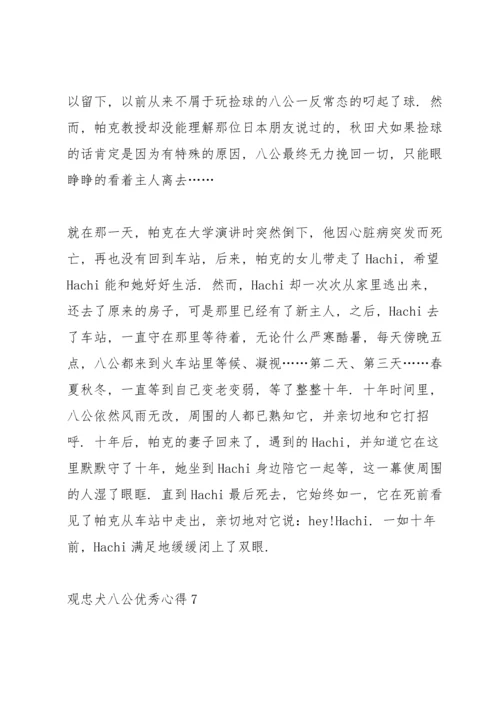 以留下，以前从来不屑于玩捡球的八公一反常态的叼起了球．然而，帕克教授却没能理解那位日本朋友说过的，秋田犬如果捡球的话肯定是因为有特殊的原因，八公最终无力挽回一切，只能眼睁睁的看着主人离去……

就在那一天，帕克在大学演讲时突然倒下，他因心脏病突发而死亡，再也没有回到车站，后来，帕克的女儿带走了Hachi，希望Hachi能和她好好生活．然而，Hachi却一次次从家里逃出来，还去了原来的房子，可是那里已经有了新主人，之后，Hachi去了车站，一直守在那里等待着，无论什么严寒酷暑，每天傍晚五点，八公都来到火车站里等候、凝视……第二天、第三天……春夏秋冬，一直等到自己变老变弱，等了整整十年．十年时间里，八公依然风雨无改，周围的人都已熟知它，并亲切地和它打招呼．十年后，帕克的妻子回来了，遇到的Hachi，并知道它在这里默默守了十年，她坐到Hachi身边陪它一起等，这一幕使周围的人湿了眼眶．直到Hachi最后死去，它始终如一，它在死前看见了帕克从车站中走出，亲切地对它说：hey!Hachi．一如十年前，Hachi满足地缓缓闭上了双眼．

观忠犬八公优秀心得7